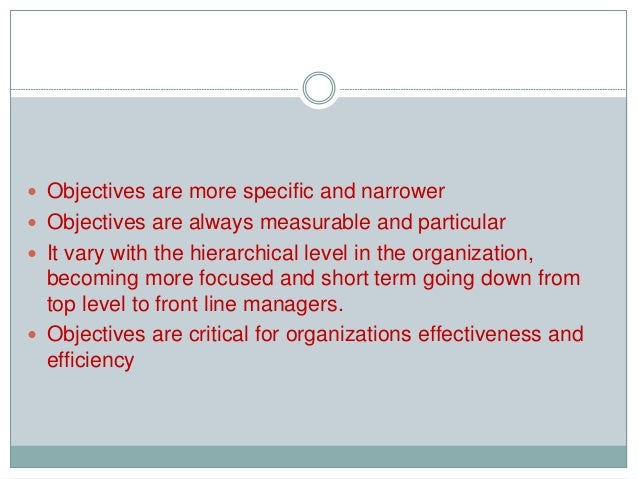 - Objectives are more specific and narrower
- Objectives are always measurable and particular
- It vary with the hierarchical level in the organization, becoming more focused and short term going down from top level to front line managers.
- Objectives are critical for organizations effectiveness and efficiency